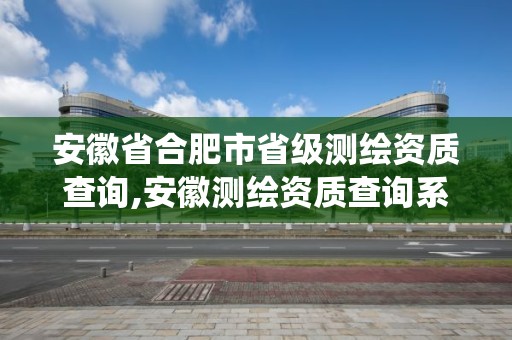 安徽省合肥市省级测绘资质查询,安徽测绘资质查询系